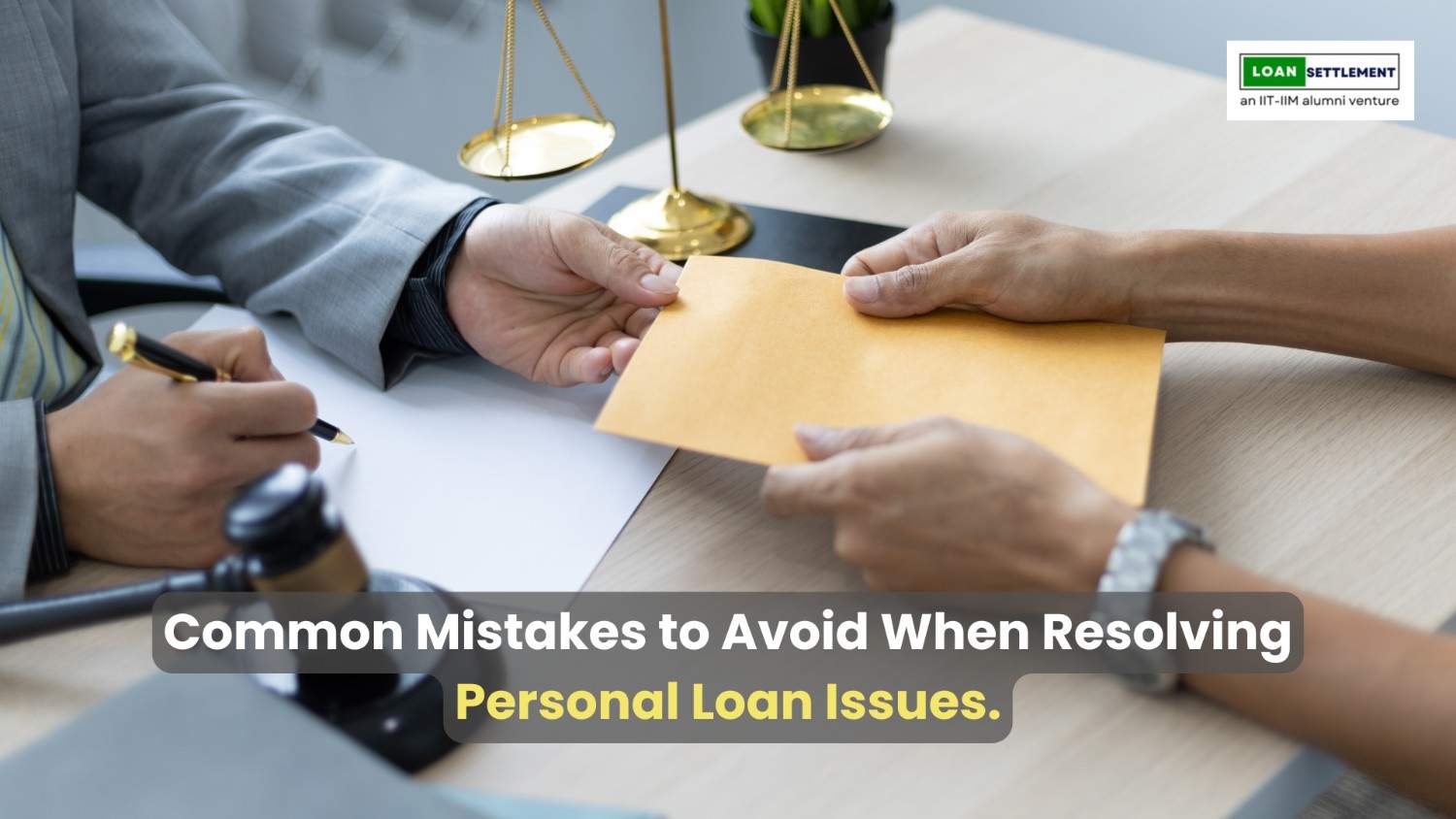 LOAN SETTLEMENT
an IIT-IIM alumni venture

Common Mistakes to Avoid When Resolving Personal Loan Issues.